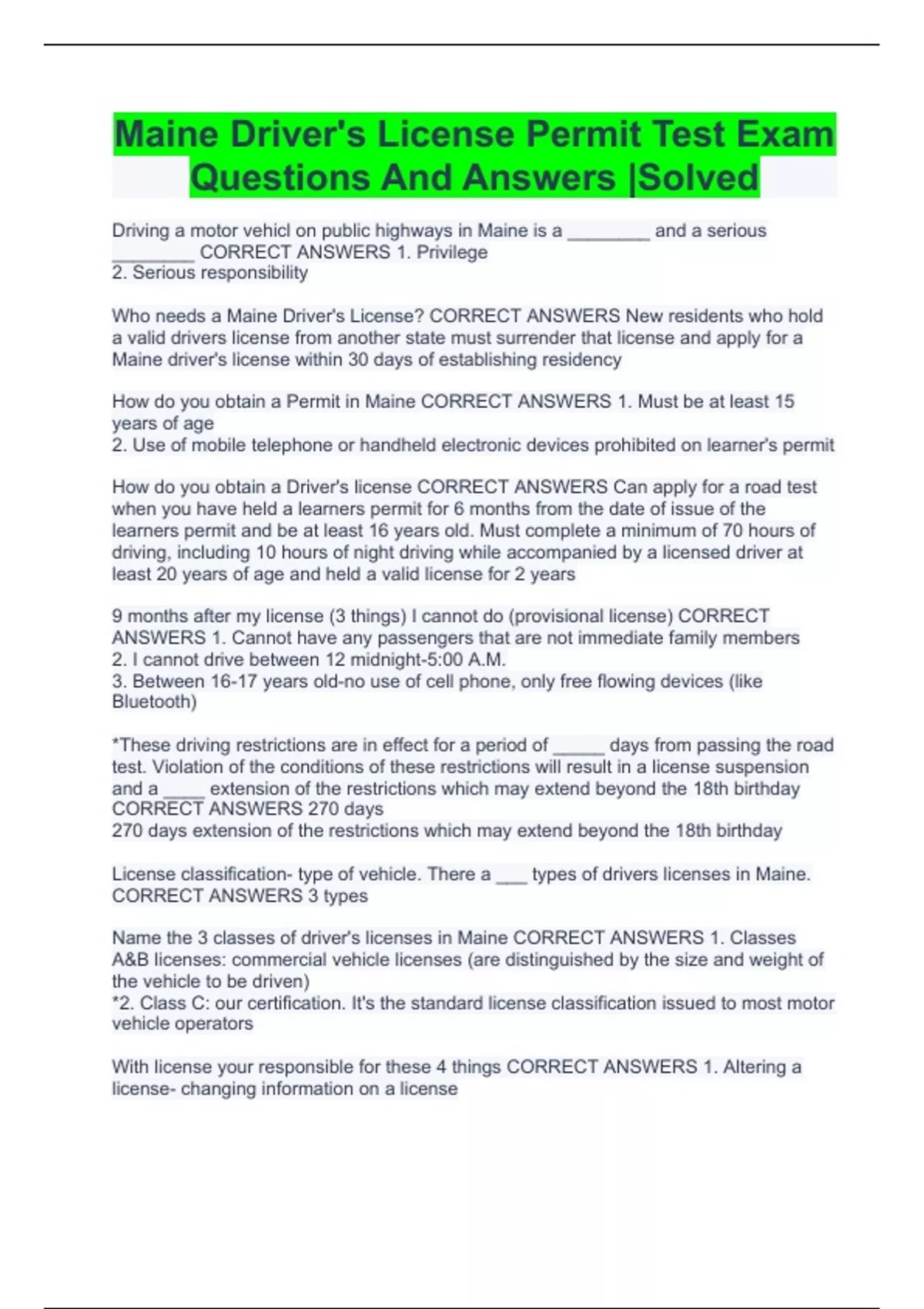 Maine Driver's License Permit Test Exam Questions And Answers |Solved

Driving a motor vehicl on public highways in Maine is a ____ and a serious ____ CORRECT ANSWERS 1. Privilege
2. Serious responsibility

Who needs a Maine Driver's License? CORRECT ANSWERS New residents who hold a valid drivers license from another state must surrender that license and apply for a Maine driver's license within 30 days of establishing residency

How do you obtain a Permit in Maine CORRECT ANSWERS 1. Must be at least 15 years of age
2. Use of mobile telephone or handheld electronic devices prohibited on learner's permit

How do you obtain a Driver's license CORRECT ANSWERS Can apply for a road test when you have held a learners permit for 6 months from the date of issue of the learners permit and be at least 16 years old. Must complete a minimum of 70 hours of driving, including 10 hours of night driving while accompanied by a licensed driver at least 20 years of age and held a valid license for 2 years

9 months after my license (3 things) I cannot do (provisional license) CORRECT ANSWERS 1. Cannot have any passengers that are not immediate family members
2. I cannot drive between 12 midnight-5:00 A.M.
3. Between 16-17 years old-no use of cell phone, only free flowing devices (like Bluetooth)

*These driving restrictions are in effect for a period of ____ days from passing the road test. Violation of the conditions of these restrictions will result in a license suspension and a ____ extension of the restrictions which may extend beyond the 18th birthday CORRECT ANSWERS 270 days
270 days extension of the restrictions which may extend beyond the 18th birthday

License classification- type of vehicle. There a ____ types of drivers licenses in Maine. CORRECT ANSWERS 3 types

Name the 3 classes of driver's licenses in Maine CORRECT ANSWERS 1. Classes A&B licenses: commercial vehicle licenses (are distinguished by the size and weight of the vehicle to be driven)
*2. Class C: our certification. It's the standard license classification issued to most motor vehicle operators

With license your responsible for these 4 things CORRECT ANSWERS 1. Altering a license- changing information on a license